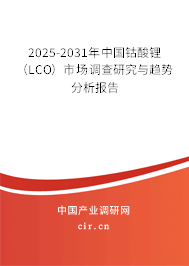 2025-2031年中国钴酸锂（LCO）市场调查研究与趋势分析报告

中国产业调研网

cir.cn